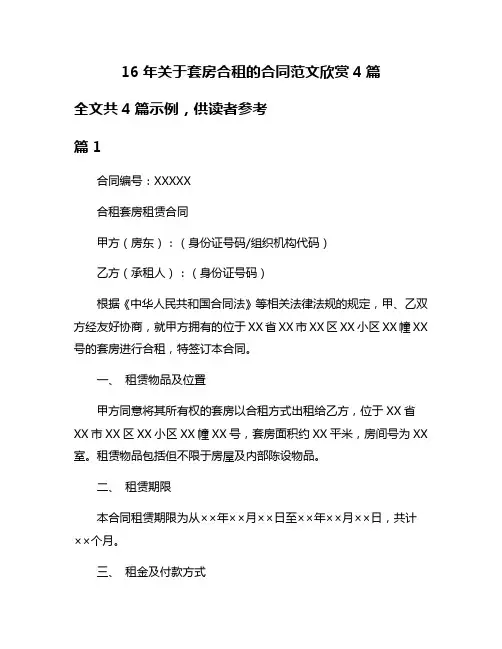 16 年关于套房合租的合同范文欣赏 4 篇

全文共 4 篇示例，供读者参考

篇 1

合同编号：XXXXX

合租套房租赁合同

甲方（房东）：（身份证号码/组织机构代码）

乙方（承租人）：（身份证号码）

根据《中华人民共和国合同法》等相关法律法规的规定，甲、乙双方经友好协商，就甲方拥有的位于 XX 省 XX 市 XX 区 XX 小区 XX 幢 XX 号的套房进行合租，特签订本合同。

一、 租赁物品及位置

甲方同意将其所有权的套房以合租方式出租给乙方，位于 XX 省 XX 市 XX 区 XX 小区 XX 幢 XX 号，套房面积约 XX 平米，房间号为 XX 室。租赁物品包括但不限于房屋及内部陈设物品。

二、 租赁期限

本合同租赁期限为从××年××月××日至××年××月××日，共计××个月。

三、 租金及付款方式